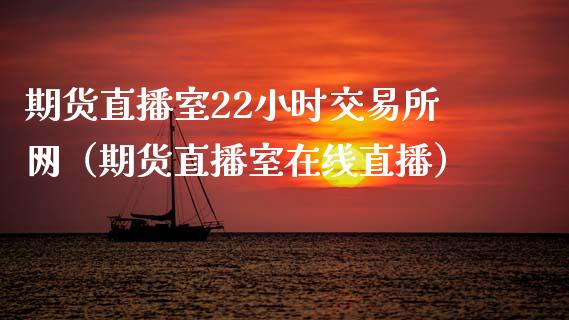 期货直播室22小时交易所网（期货直播室在线直播）